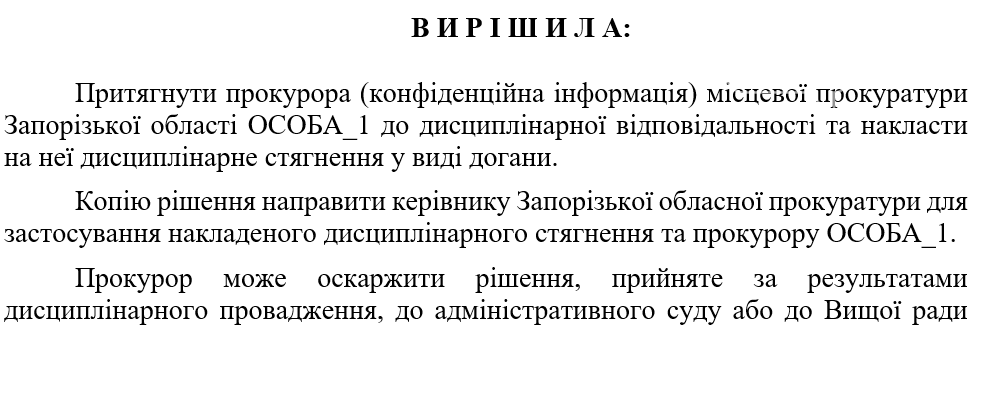 В И Р І Ш И Л А:

Притягнути прокурора (конфіденційна інформація) місцевої прокуратури Запорізької області ОСОБА_1 до дисциплінарної відповідальності та накласти на неї дисциплінарне стягнення у виді догани.

Копію рішення направити керівнику Запорізької обласної прокуратури для застосування накладеного дисциплінарного стягнення та прокурору ОСОБА_1.

Прокурор може оскаржити рішення, прийняте за результатами дисциплінарного провадження, до адміністративного суду або до Вищої ради